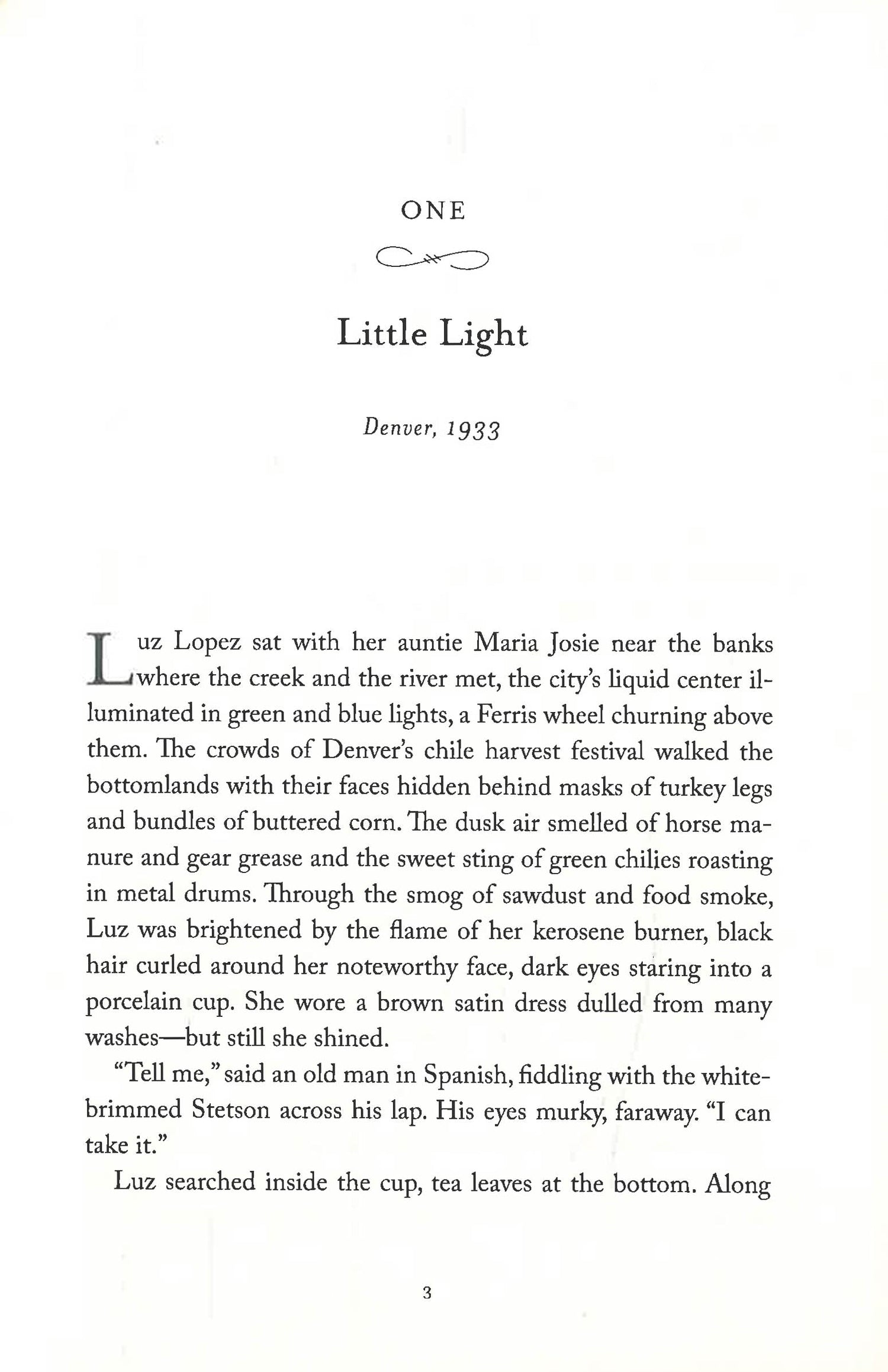 ONE

Little Light

Denver, 1933

Luz Lopez sat with her auntie Maria Josie near the banks where the creek and the river met, the city's liquid center illuminated in green and blue lights, a Ferris wheel churning above them. The crowds of Denver's chile harvest festival walked the bottomlands with their faces hidden behind masks of turkey legs and bundles of buttered corn. The dusk air smelled of horse manure and gear grease and the sweet sting of green chilies roasting in metal drums. Through the smog of sawdust and food smoke, Luz was brightened by the flame of her kerosene burner, black hair curled around her noteworthy face, dark eyes staring into a porcelain cup. She wore a brown satin dress dulled from many washes—but still she shined.

"Tell me," said an old man in Spanish, fiddling with the white-brimmed Stetson across his lap. His eyes murky, faraway. "I can take it."

Luz searched inside the cup, tea leaves at the bottom. Along

3